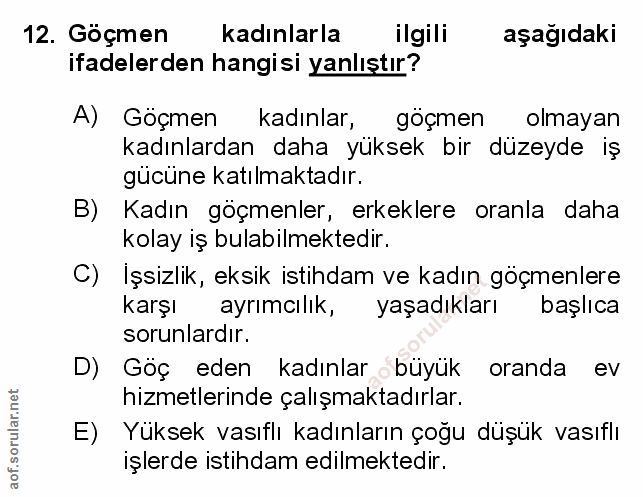 12. Göçmen kadınlarla ilgili aşağıdaki ifadelerden hangisi yanlıştır?

A) Göçmen kadınlar, göçmen olmayan kadınlardan daha yüksek bir düzeyde iş gücüne katılmaktadır.

B) Kadın göçmenler, erkeklere oranla daha kolay iş bulabilmektedir.

C) İşsizlik, eksik istihdam ve kadın göçmenlere karşı ayrımcılık, yaşadıkları başlıca sorunlardır.

D) Göç eden kadınlar büyük oranda ev hizmetlerinde çalışmaktadırlar.

E) Yüksek vasıflı kadınların çoğu düşük vasıflı işlerde istihdam edilmektedir.

aof.sorular.net

aof.sorular.net